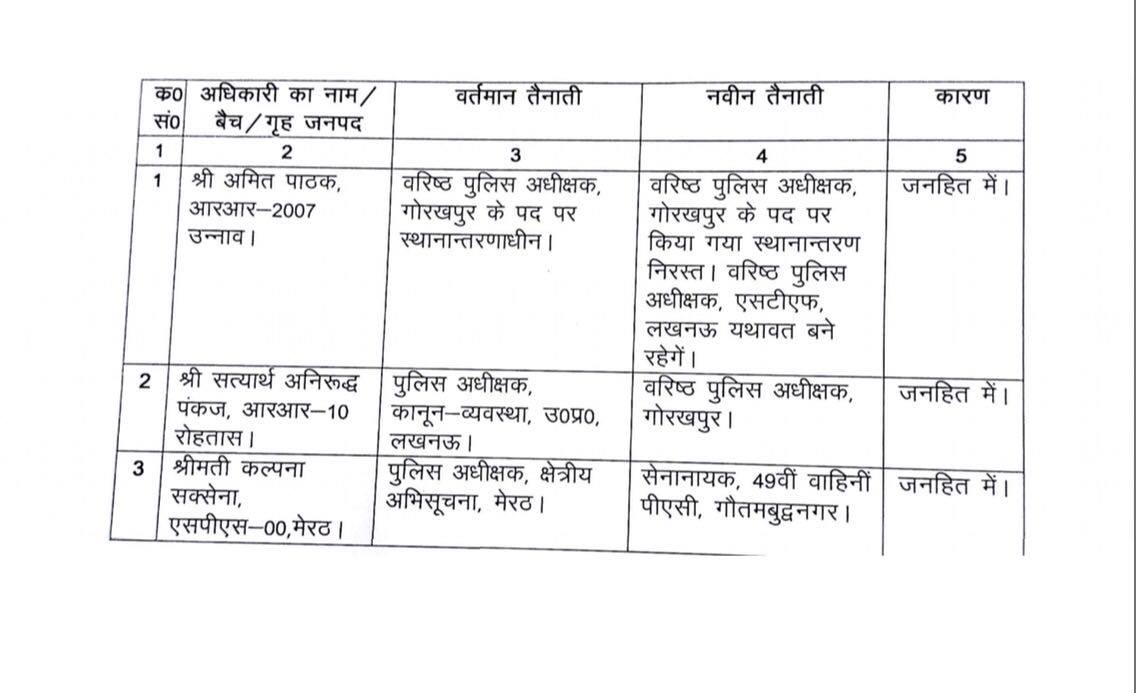 | क0 सं0 | अधिकारी का नाम/ बैच/गृह जनपद | वर्तमान तैनाती | नवीन तैनाती | कारण |
|---|---|---|---|---|
| 1 | 2 | 3 | 4 | 5 |
| 1 | श्री अमित पाठक, आरआर–2007 उन्नाव। | वरिष्ठ पुलिस अधीक्षक, गोरखपुर के पद पर स्थानान्तरणाधीन। | वरिष्ठ पुलिस अधीक्षक, गोरखपुर के पद पर किया गया स्थानान्तरण निरस्त। वरिष्ठ पुलिस अधीक्षक, एसटीएफ, लखनऊ यथावत बने रहेगें। | जनहित में। |
| 2 | श्री सत्यार्थ अनिरूद्ध पंकज, आरआर–10 रोहतास। | पुलिस अधीक्षक, कानून–व्यवस्था, उ0प्र0, लखनऊ। | वरिष्ठ पुलिस अधीक्षक, गोरखपुर। | जनहित में। |
| 3 | श्रीमती कल्पना सक्सेना, एसपीएस–00,मेरठ। | पुलिस अधीक्षक, क्षेत्रीय अभिसूचना, मेरठ। | सेनानायक, 49वीं वाहिनीं पीएसी, गौतमबुद्धनगर। | जनहित में। |